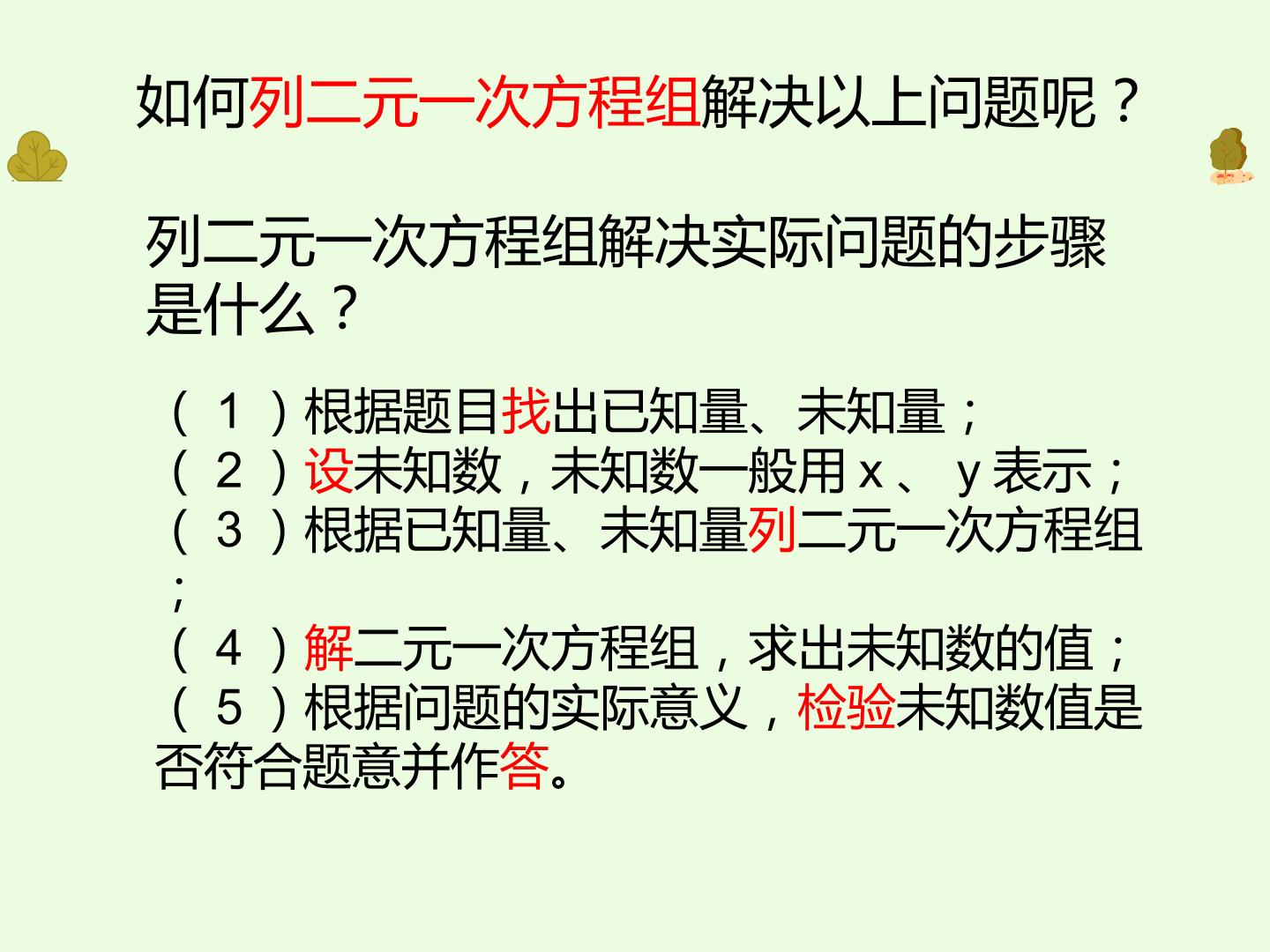 如何列二元一次方程组解决以上问题呢？

列二元一次方程组解决实际问题的步骤是什么？

（1）根据题目找出已知量、未知量；
（2）设未知数，未知数一般用x、y表示；
（3）根据已知量、未知量列二元一次方程组；
（4）解二元一次方程组，求出未知数的值；
（5）根据问题的实际意义，检验未知数值是否符合题意并作答。